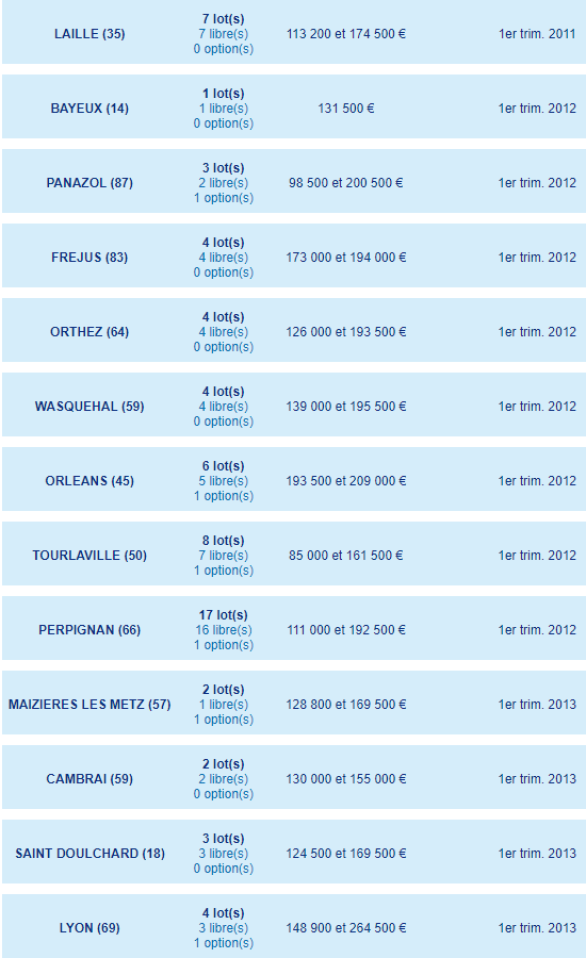 | | | | |
|---|---|---|---|
| LAILLE (35) | 7 lot(s) 7 libre(s) 0 option(s) | 113 200 et 174 500 € | 1er trim. 2011 |
| BAYEUX (14) | 1 lot(s) 1 libre(s) 0 option(s) | 131 500 € | 1er trim. 2012 |
| PANAZOL (87) | 3 lot(s) 2 libre(s) 1 option(s) | 98 500 et 200 500 € | 1er trim. 2012 |
| FREJUS (83) | 4 lot(s) 4 libre(s) 0 option(s) | 173 000 et 194 000 € | 1er trim. 2012 |
| ORTHEZ (64) | 4 lot(s) 4 libre(s) 0 option(s) | 126 000 et 193 500 € | 1er trim. 2012 |
| WASQUEHAL (59) | 4 lot(s) 4 libre(s) 0 option(s) | 139 000 et 195 500 € | 1er trim. 2012 |
| ORLEANS (45) | 6 lot(s) 5 libre(s) 1 option(s) | 193 500 et 209 000 € | 1er trim. 2012 |
| TOURLAVILLE (50) | 8 lot(s) 7 libre(s) 1 option(s) | 85 000 et 161 500 € | 1er trim. 2012 |
| PERPIGNAN (66) | 17 lot(s) 16 libre(s) 1 option(s) | 111 000 et 192 500 € | 1er trim. 2012 |
| MAIZIERES LES METZ (57) | 2 lot(s) 1 libre(s) 1 option(s) | 128 800 et 169 500 € | 1er trim. 2013 |
| CAMBRAI (59) | 2 lot(s) 2 libre(s) 0 option(s) | 130 000 et 155 000 € | 1er trim. 2013 |
| SAINT DOULCHARD (18) | 3 lot(s) 3 libre(s) 0 option(s) | 124 500 et 169 500 € | 1er trim. 2013 |
| LYON (69) | 4 lot(s) 3 libre(s) 1 option(s) | 148 900 et 264 500 € | 1er trim. 2013 |